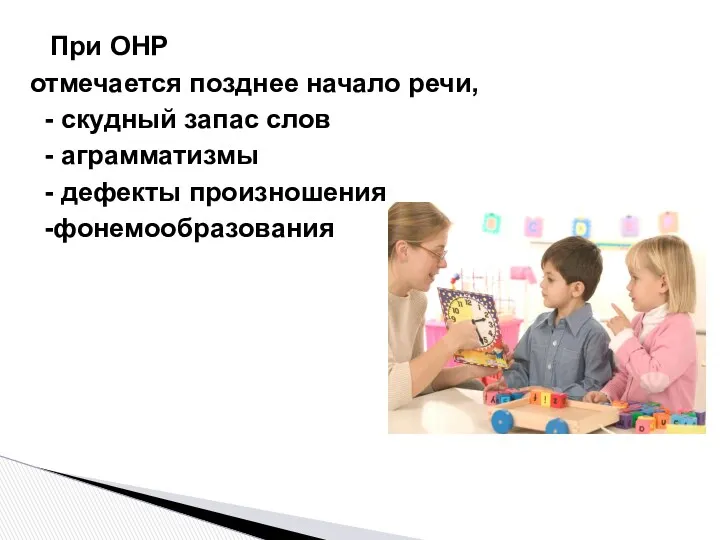 При ОНР
отмечается позднее начало речи,
- скудный запас слов
- аграмматизмы
- дефекты произношения
-фонемообразования